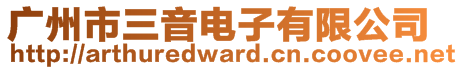 广州市三音电子有限公司
http://arthuredward.cn.coovee.net